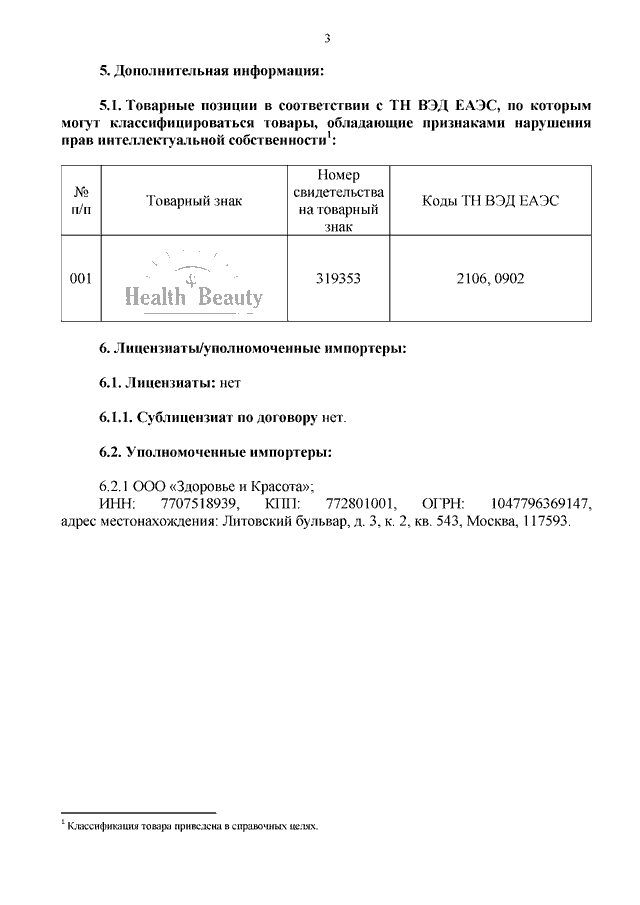 3

5. Дополнительная информация:

5.1. Товарные позиции в соответствии с ТН ВЭД ЕАЭС, по которым могут классифицироваться товары, обладающие признаками нарушения прав интеллектуальной собственности$^1$:

| № п/п | Товарный знак | Номер свидетельства на товарный знак | Коды ТН ВЭД ЕАЭС |
|---|---|---|---|
| 001 | Health & Beauty | 319353 | 2106, 0902 |

6. Лицензиаты/уполномоченные импортеры:

6.1. Лицензиаты: нет

6.1.1. Сублицензиат по договору нет.

6.2. Уполномоченные импортеры:

6.2.1 ООО «Здоровье и Красота»;
ИНН: 7707518939, КПП: 772801001, ОГРН: 1047796369147, адрес местонахождения: Литовский бульвар, д. 3, к. 2, кв. 543, Москва, 117593.

$^1$ Классификация товара приведена в справочных целях.